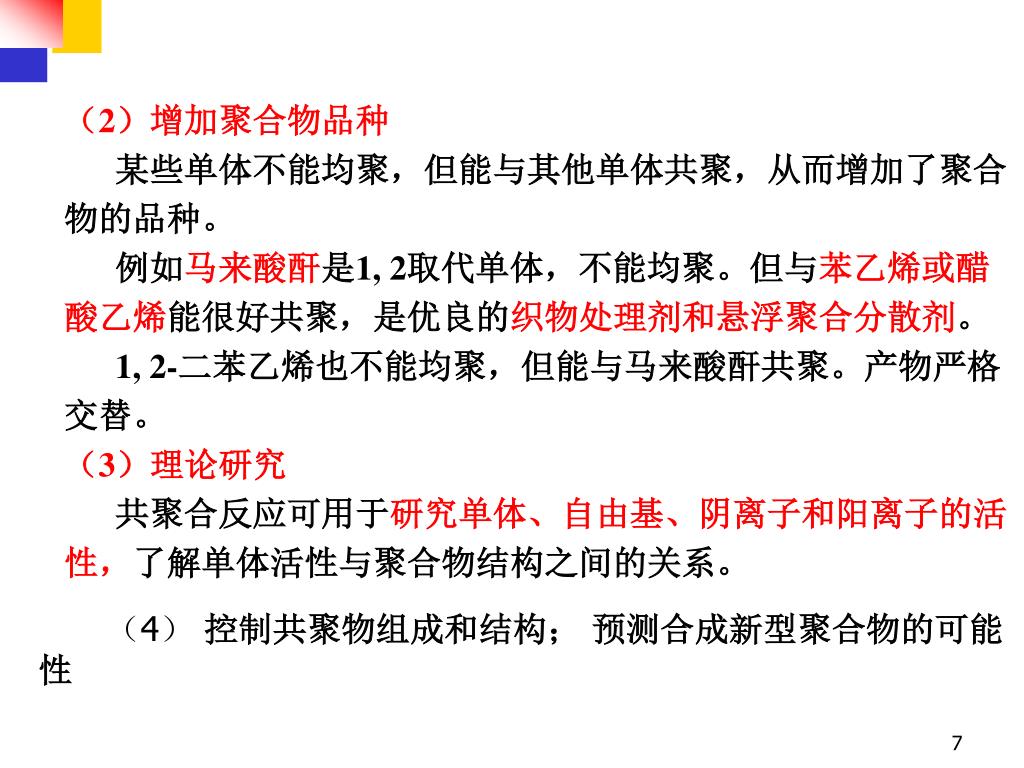 （2）增加聚合物品种

某些单体不能均聚，但能与其他单体共聚，从而增加了聚合物的品种。

例如马来酸酐是1, 2取代单体，不能均聚。但与苯乙烯或醋酸乙烯能很好共聚，是优良的织物处理剂和悬浮聚合分散剂。

1, 2-二苯乙烯也不能均聚，但能与马来酸酐共聚。产物严格交替。

（3）理论研究

共聚合反应可用于研究单体、自由基、阴离子和阳离子的活性，了解单体活性与聚合物结构之间的关系。

（4） 控制共聚物组成和结构； 预测合成新型聚合物的可能性

7